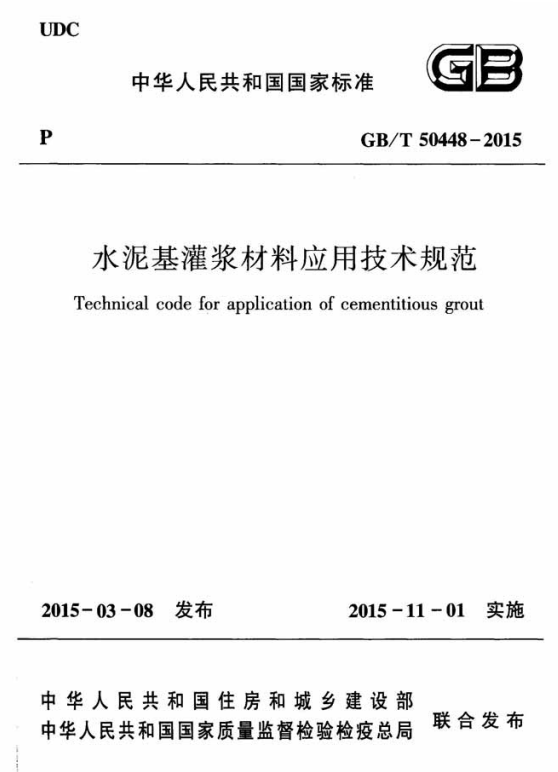 UDC

中华人民共和国国家标准

GB

P

GB/T 50448－2015

水泥基灌浆材料应用技术规范

Technical code for application of cementitious grout

2015－03－08 发布

2015－11－01 实施

中华人民共和国住房和城乡建设部
中华人民共和国国家质量监督检验检疫总局

联合发布